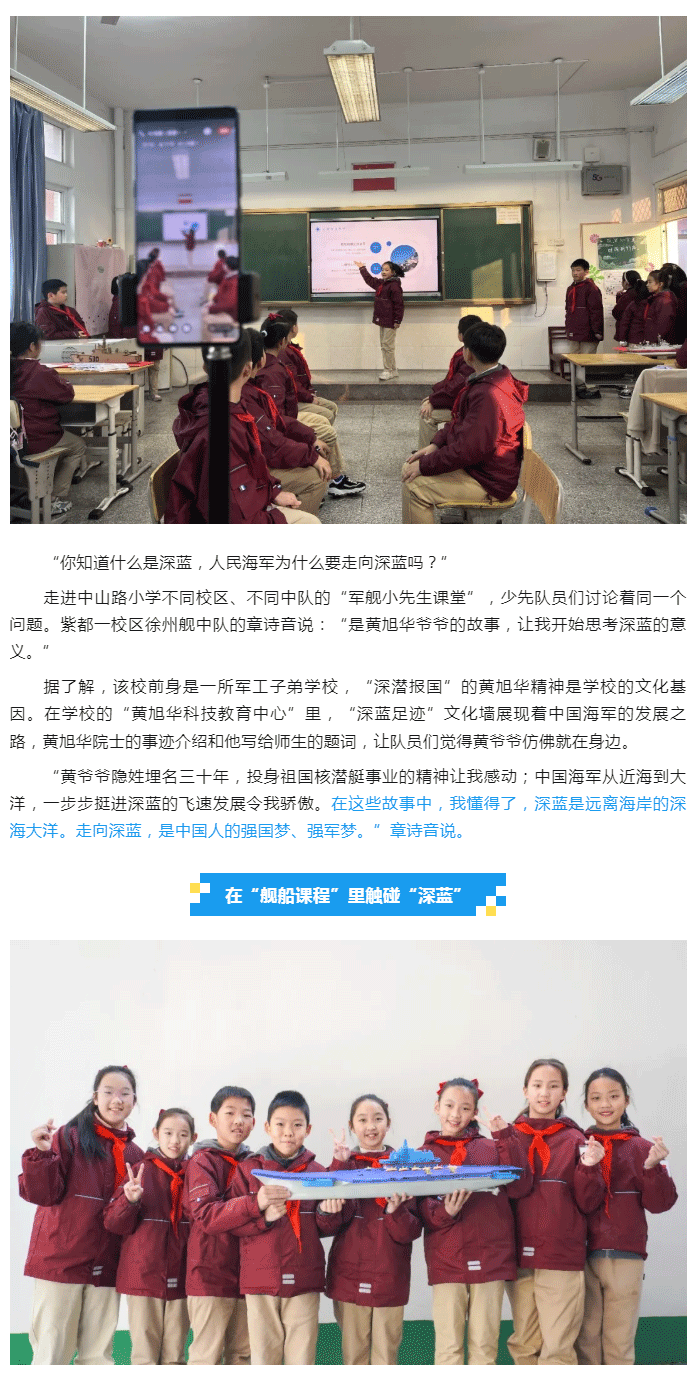 “你知道什么是深蓝，人民海军为什么要走向深蓝吗？”

走进中山路小学不同校区、不同中队的“军舰小先生课堂”，少先队员们讨论着同一个问题。紫都一校区徐州舰中队的章诗音说：“是黄旭华爷爷的故事，让我开始思考深蓝的意义。”

据了解，该校前身是一所军工子弟学校，“深潜报国”的黄旭华精神是学校的文化基因。在学校的“黄旭华科技教育中心”里，“深蓝足迹”文化墙展现着中国海军的发展之路，黄旭华院士的事迹介绍和他写给师生的题词，让队员们觉得黄爷爷仿佛就在身边。

“黄爷爷隐姓埋名三十年，投身祖国核潜艇事业的精神让我感动；中国海军从近海到大洋，一步步挺进深蓝的飞速发展令我骄傲。在这些故事中，我懂得了，深蓝是远离海岸的深海大洋。走向深蓝，是中国人的强国梦、强军梦。”章诗音说。

在“舰船课程”里触碰“深蓝”